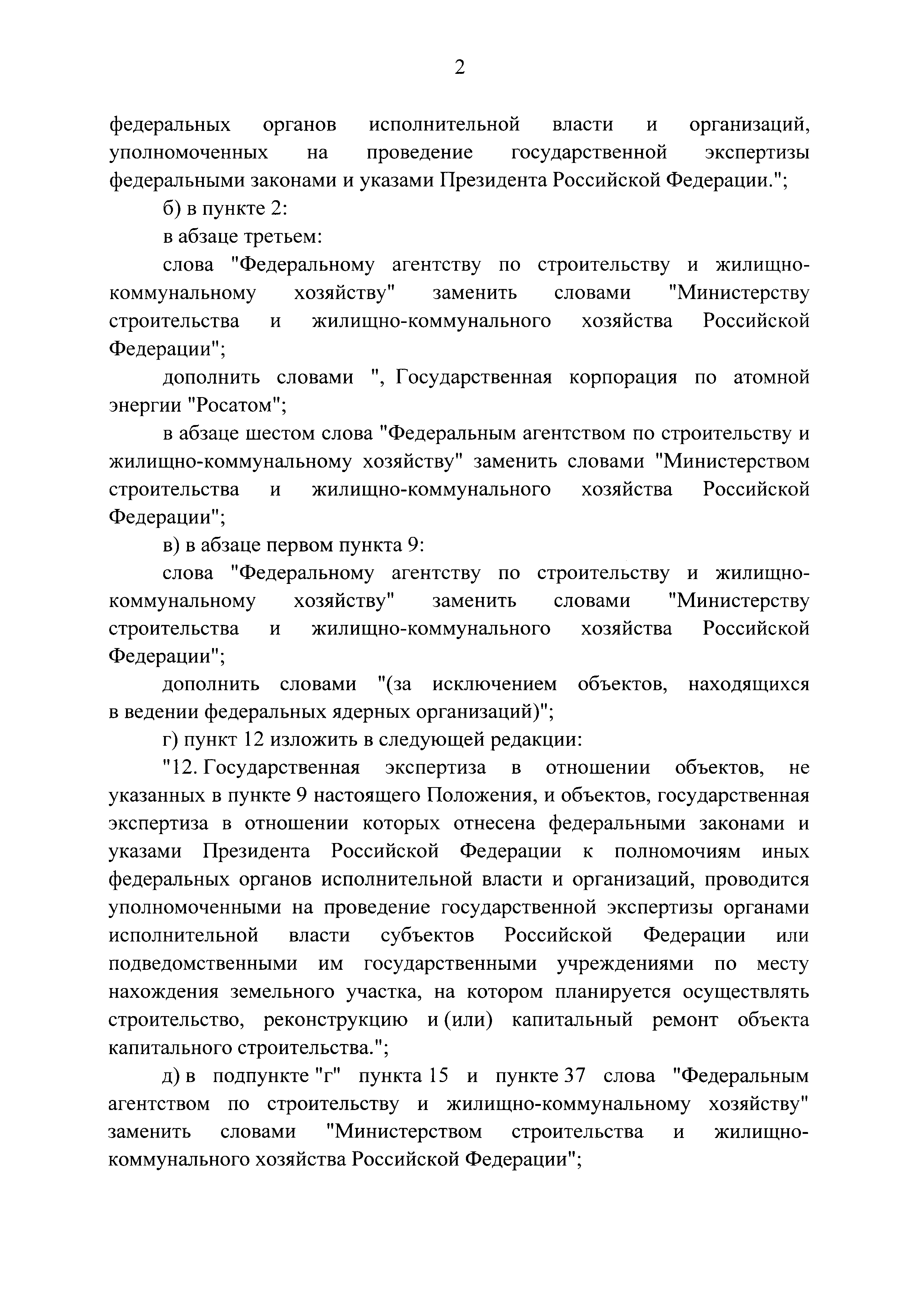 2

федеральных органов исполнительной власти и организаций, уполномоченных на проведение государственной экспертизы федеральными законами и указами Президента Российской Федерации.";

б) в пункте 2:

в абзаце третьем:

слова "Федеральному агентству по строительству и жилищно-коммунальному хозяйству" заменить словами "Министерству строительства и жилищно-коммунального хозяйства Российской Федерации";

дополнить словами ", Государственная корпорация по атомной энергии "Росатом";

в абзаце шестом слова "Федеральным агентством по строительству и жилищно-коммунальному хозяйству" заменить словами "Министерством строительства и жилищно-коммунального хозяйства Российской Федерации";

в) в абзаце первом пункта 9:

слова "Федеральному агентству по строительству и жилищно-коммунальному хозяйству" заменить словами "Министерству строительства и жилищно-коммунального хозяйства Российской Федерации";

дополнить словами "(за исключением объектов, находящихся в ведении федеральных ядерных организаций)";

г) пункт 12 изложить в следующей редакции:

"12. Государственная экспертиза в отношении объектов, не указанных в пункте 9 настоящего Положения, и объектов, государственная экспертиза в отношении которых отнесена федеральными законами и указами Президента Российской Федерации к полномочиям иных федеральных органов исполнительной власти и организаций, проводится уполномоченными на проведение государственной экспертизы органами исполнительной власти субъектов Российской Федерации или подведомственными им государственными учреждениями по месту нахождения земельного участка, на котором планируется осуществлять строительство, реконструкцию и (или) капитальный ремонт объекта капитального строительства.";

д) в подпункте "г" пункта 15 и пункте 37 слова "Федеральным агентством по строительству и жилищно-коммунальному хозяйству" заменить словами "Министерством строительства и жилищно-коммунального хозяйства Российской Федерации";